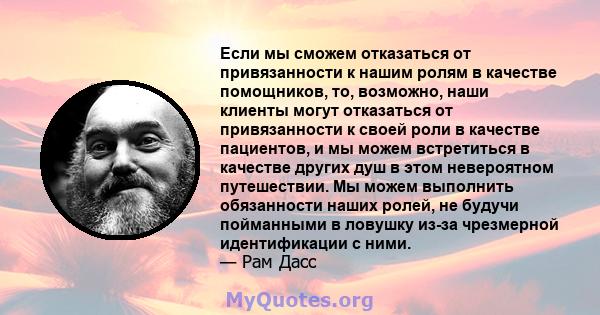 Если мы сможем отказаться от привязанности к нашим ролям в качестве помощников, то, возможно, наши клиенты могут отказаться от привязанности к своей роли в качестве пациентов, и мы можем встретиться в качестве других душ в этом невероятном путешествии. Мы можем выполнить обязанности наших ролей, не будучи пойманными в ловушку из-за чрезмерной идентификации с ними.
— Рам Дасс

MyQuotes.org